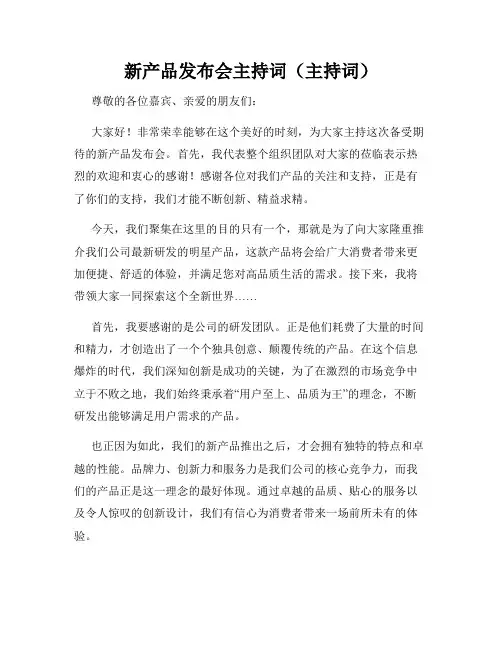 新产品发布会主持词（主持词）

尊敬的各位嘉宾、亲爱的朋友们：

大家好！非常荣幸能够在这个美好的时刻，为大家主持这次备受期待的新产品发布会。首先，我代表整个组织团队对大家的莅临表示热烈的欢迎和衷心的感谢！感谢各位对我们产品的关注和支持，正是有了你们的支持，我们才能不断创新、精益求精。

今天，我们聚集在这里的目的只有一个，那就是为了向大家隆重推介我们公司最新研发的明星产品，这款产品将会给广大消费者带来更加便捷、舒适的体验，并满足您对高品质生活的需求。接下来，我将带领大家一同探索这个全新世界……

首先，我要感谢的是公司的研发团队。正是他们耗费了大量的时间和精力，才创造出了一个个独具创意、颠覆传统的产品。在这个信息爆炸的时代，我们深知创新是成功的关键，为了在激烈的市场竞争中立于不败之地，我们始终秉承着“用户至上、品质为王”的理念，不断研发出能够满足用户需求的产品。

也正因为如此，我们的新产品推出之后，才会拥有独特的特点和卓越的性能。品牌力、创新力和服务力是我们公司的核心竞争力，而我们的产品正是这一理念的最好体现。通过卓越的品质、贴心的服务以及令人惊叹的创新设计，我们有信心为消费者带来一场前所未有的体验。